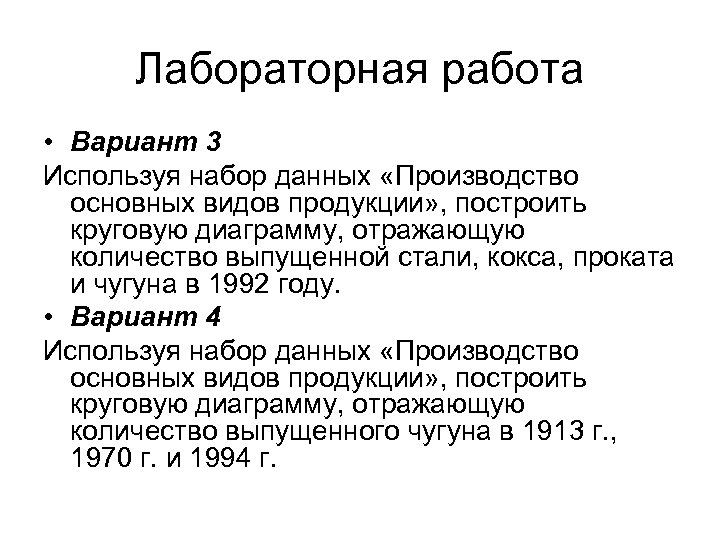 Лабораторная работа

• Вариант 3

Используя набор данных «Производство основных видов продукции», построить круговую диаграмму, отражающую количество выпущенной стали, кокса, проката и чугуна в 1992 году.

• Вариант 4

Используя набор данных «Производство основных видов продукции», построить круговую диаграмму, отражающую количество выпущенного чугуна в 1913 г., 1970 г. и 1994 г.